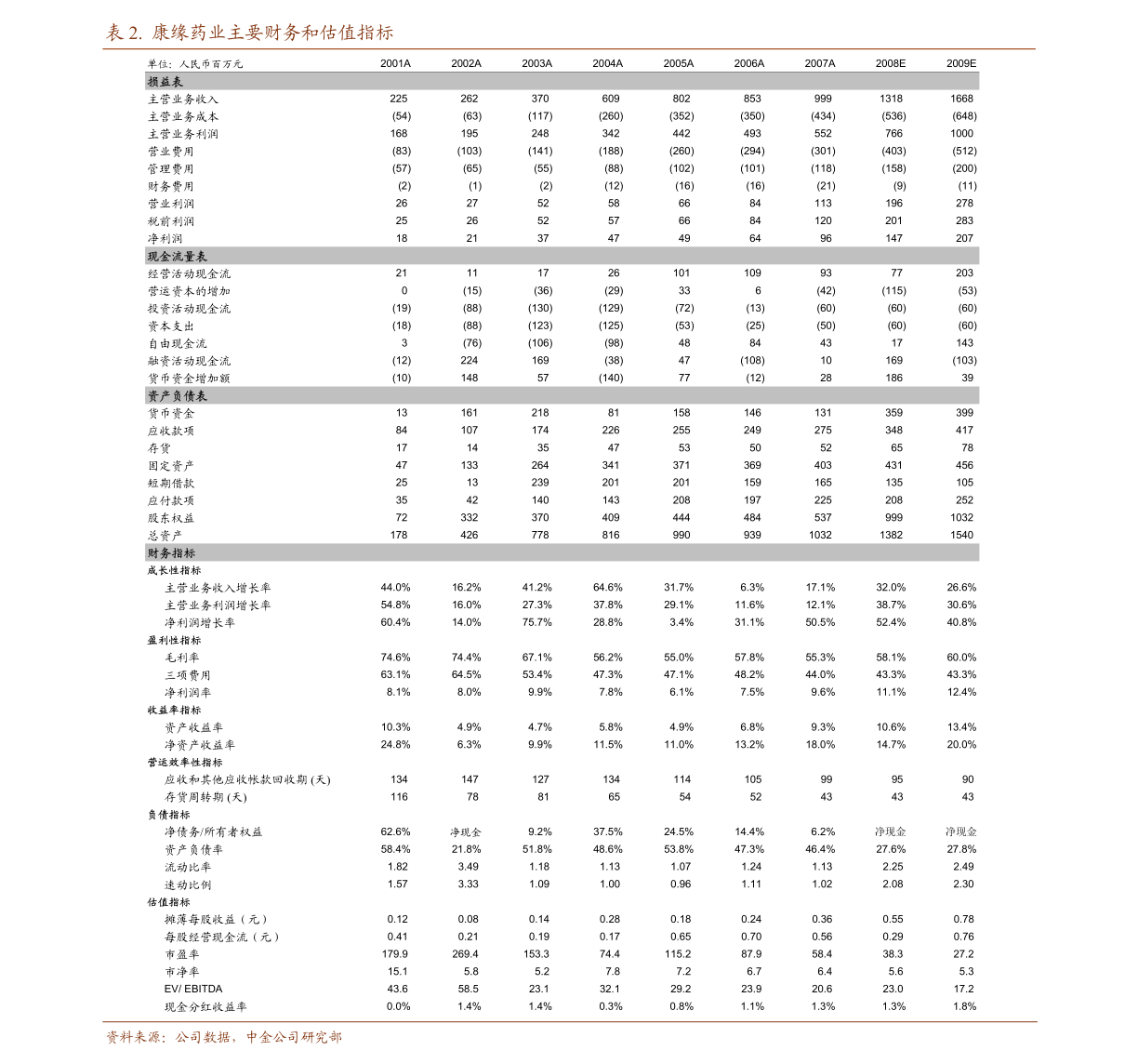 表 2. 康缘药业主要财务和估值指标

| 单位：人民币百万元 | 2001A | 2002A | 2003A | 2004A | 2005A | 2006A | 2007A | 2008E | 2009E |
|---|---|---|---|---|---|---|---|---|---|
| 损益表 | | | | | | | | | |
| 主营业务收入 | 225 | 262 | 370 | 609 | 802 | 853 | 999 | 1318 | 1668 |
| 主营业务成本 | (54) | (63) | (117) | (260) | (352) | (350) | (434) | (536) | (648) |
| 主营业务利润 | 168 | 195 | 248 | 342 | 442 | 493 | 552 | 766 | 1000 |
| 营业费用 | (83) | (103) | (141) | (188) | (260) | (294) | (301) | (403) | (512) |
| 管理费用 | (57) | (65) | (55) | (88) | (102) | (101) | (118) | (158) | (200) |
| 财务费用 | (2) | (1) | (2) | (12) | (16) | (16) | (21) | (9) | (11) |
| 营业利润 | 26 | 27 | 52 | 58 | 66 | 84 | 113 | 196 | 278 |
| 税前利润 | 25 | 26 | 52 | 57 | 66 | 84 | 120 | 201 | 283 |
| 净利润 | 18 | 21 | 37 | 47 | 49 | 64 | 96 | 147 | 207 |
| 现金流量表 | | | | | | | | | |
| 经营活动现金流 | 21 | 11 | 17 | 26 | 101 | 109 | 93 | 77 | 203 |
| 营运资本的增加 | 0 | (15) | (36) | (29) | 33 | 6 | (42) | (115) | (53) |
| 投资活动现金流 | (19) | (88) | (130) | (129) | (72) | (13) | (60) | (60) | (60) |
| 资本支出 | (18) | (88) | (123) | (125) | (53) | (25) | (50) | (60) | (60) |
| 自由现金流 | 3 | (76) | (106) | (98) | 48 | 84 | 43 | 17 | 143 |
| 融资活动现金流 | (12) | 224 | 169 | (38) | 47 | (108) | 10 | 169 | (103) |
| 货币资金增加额 | (10) | 148 | 57 | (140) | 77 | (12) | 28 | 186 | 39 |
| 资产负债表 | | | | | | | | | |
| 货币资金 | 13 | 161 | 218 | 81 | 158 | 146 | 131 | 359 | 399 |
| 应收款项 | 84 | 107 | 174 | 226 | 255 | 249 | 275 | 348 | 417 |
| 存货 | 17 | 14 | 35 | 47 | 53 | 50 | 52 | 65 | 78 |
| 固定资产 | 47 | 133 | 264 | 341 | 371 | 369 | 403 | 431 | 456 |
| 短期借款 | 25 | 13 | 239 | 201 | 201 | 159 | 165 | 135 | 105 |
| 应付款项 | 35 | 42 | 140 | 143 | 208 | 197 | 225 | 208 | 252 |
| 股东权益 | 72 | 332 | 370 | 409 | 444 | 484 | 537 | 999 | 1032 |
| 总资产 | 178 | 426 | 778 | 816 | 990 | 939 | 1032 | 1382 | 1540 |
| 财务指标 | | | | | | | | | |
| 成长性指标 | | | | | | | | | |
| 主营业务收入增长率 | 44.0% | 16.2% | 41.2% | 64.6% | 31.7% | 6.3% | 17.1% | 32.0% | 26.6% |
| 主营业务利润增长率 | 54.8% | 16.0% | 27.3% | 37.8% | 29.1% | 11.6% | 12.1% | 38.7% | 30.6% |
| 净利润增长率 | 60.4% | 14.0% | 75.7% | 28.8% | 3.4% | 31.1% | 50.5% | 52.4% | 40.8% |
| 盈利性指标 | | | | | | | | | |
| 毛利率 | 74.6% | 74.4% | 67.1% | 56.2% | 55.0% | 57.8% | 55.3% | 58.1% | 60.0% |
| 三项费用 | 63.1% | 64.5% | 53.4% | 47.3% | 47.1% | 48.2% | 44.0% | 43.3% | 43.3% |
| 净利润率 | 8.1% | 8.0% | 9.9% | 7.8% | 6.1% | 7.5% | 9.6% | 11.1% | 12.4% |
| 收益率指标 | | | | | | | | | |
| 资产收益率 | 10.3% | 4.9% | 4.7% | 5.8% | 4.9% | 6.8% | 9.3% | 10.6% | 13.4% |
| 净资产收益率 | 24.8% | 6.3% | 9.9% | 11.5% | 11.0% | 13.2% | 18.0% | 14.7% | 20.0% |
| 营运效率性指标 | | | | | | | | | |
| 应收和其他应收帐款回收期 (天) | 134 | 147 | 127 | 134 | 114 | 105 | 99 | 95 | 90 |
| 存货周转期 (天) | 116 | 78 | 81 | 65 | 54 | 52 | 43 | 43 | 43 |
| 负债指标 | | | | | | | | | |
| 净债务/所有者权益 | 62.6% | 净现金 | 9.2% | 37.5% | 24.5% | 14.4% | 6.2% | 净现金 | 净现金 |
| 资产负债率 | 58.4% | 21.8% | 51.8% | 48.6% | 53.8% | 47.3% | 46.4% | 27.6% | 27.8% |
| 流动比率 | 1.82 | 3.49 | 1.18 | 1.13 | 1.07 | 1.24 | 1.13 | 2.25 | 2.49 |
| 速动比例 | 1.57 | 3.33 | 1.09 | 1.00 | 0.96 | 1.11 | 1.02 | 2.08 | 2.30 |
| 估值指标 | | | | | | | | | |
| 摊薄每股收益（元） | 0.12 | 0.08 | 0.14 | 0.28 | 0.18 | 0.24 | 0.36 | 0.55 | 0.78 |
| 每股经营现金流（元） | 0.41 | 0.21 | 0.19 | 0.17 | 0.65 | 0.70 | 0.56 | 0.29 | 0.76 |
| 市盈率 | 179.9 | 269.4 | 153.3 | 74.4 | 115.2 | 87.9 | 58.4 | 38.3 | 27.2 |
| 市净率 | 15.1 | 5.8 | 5.2 | 7.8 | 7.2 | 6.7 | 6.4 | 5.6 | 5.3 |
| EV/ EBITDA | 43.6 | 58.5 | 23.1 | 32.1 | 29.2 | 23.9 | 20.6 | 23.0 | 17.2 |
| 现金分红收益率 | 0.0% | 1.4% | 1.4% | 0.3% | 0.8% | 1.1% | 1.3% | 1.3% | 1.8% |

资料来源：公司数据，中金公司研究部